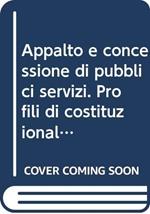 Appalto e concessione di pubblici servizi. Profili di costituzional…

COVER COMING SOON